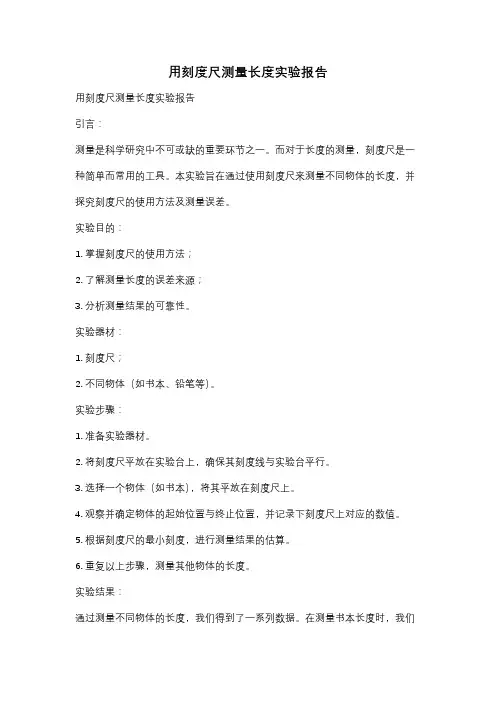 用刻度尺测量长度实验报告

用刻度尺测量长度实验报告

引言：

测量是科学研究中不可或缺的重要环节之一。而对于长度的测量，刻度尺是一种简单而常用的工具。本实验旨在通过使用刻度尺来测量不同物体的长度，并探究刻度尺的使用方法及测量误差。

实验目的：

1. 掌握刻度尺的使用方法；

2. 了解测量长度的误差来源；

3. 分析测量结果的可靠性。

实验器材：

1. 刻度尺；

2. 不同物体（如书本、铅笔等）。

实验步骤：

1. 准备实验器材。

2. 将刻度尺平放在实验台上，确保其刻度线与实验台平行。

3. 选择一个物体（如书本），将其平放在刻度尺上。

4. 观察并确定物体的起始位置与终止位置，并记录下刻度尺上对应的数值。

5. 根据刻度尺的最小刻度，进行测量结果的估算。

6. 重复以上步骤，测量其他物体的长度。

实验结果：

通过测量不同物体的长度，我们得到了一系列数据。在测量书本长度时，我们